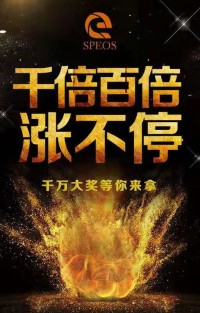 SPEOS

千倍百倍
涨不停

千万大奖等你来拿